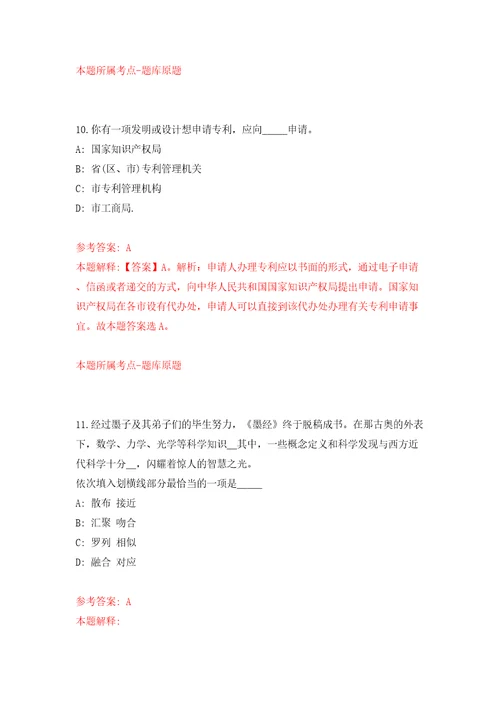 本题所属考点-题库原题

10.你有一项发明或设计想申请专利，应向_____申请。
A: 国家知识产权局
B: 省(区、市)专利管理机关
C: 市专利管理机构
D: 市工商局.

参考答案: A
本题解释:【答案】A。解析：申请人办理专利应以书面的形式，通过电子申请、信函或者递交的方式，向中华人民共和国国家知识产权局提出申请。国家知识产权局在各市设有代办处，申请人可以直接到该代办处办理有关专利申请事宜。故本题答案选A。

本题所属考点-题库原题

11.经过墨子及其弟子们的毕生努力，《墨经》终于脱稿成书。在那古奥的外表下，数学、力学、光学等科学知识__其中，一些概念定义和科学发现与西方近代科学十分__，闪耀着惊人的智慧之光。
依次填入划横线部分最恰当的一项是_____
A: 散布 接近
B: 汇聚 吻合
C: 罗列 相似
D: 融合 对应

参考答案: A
本题解释: